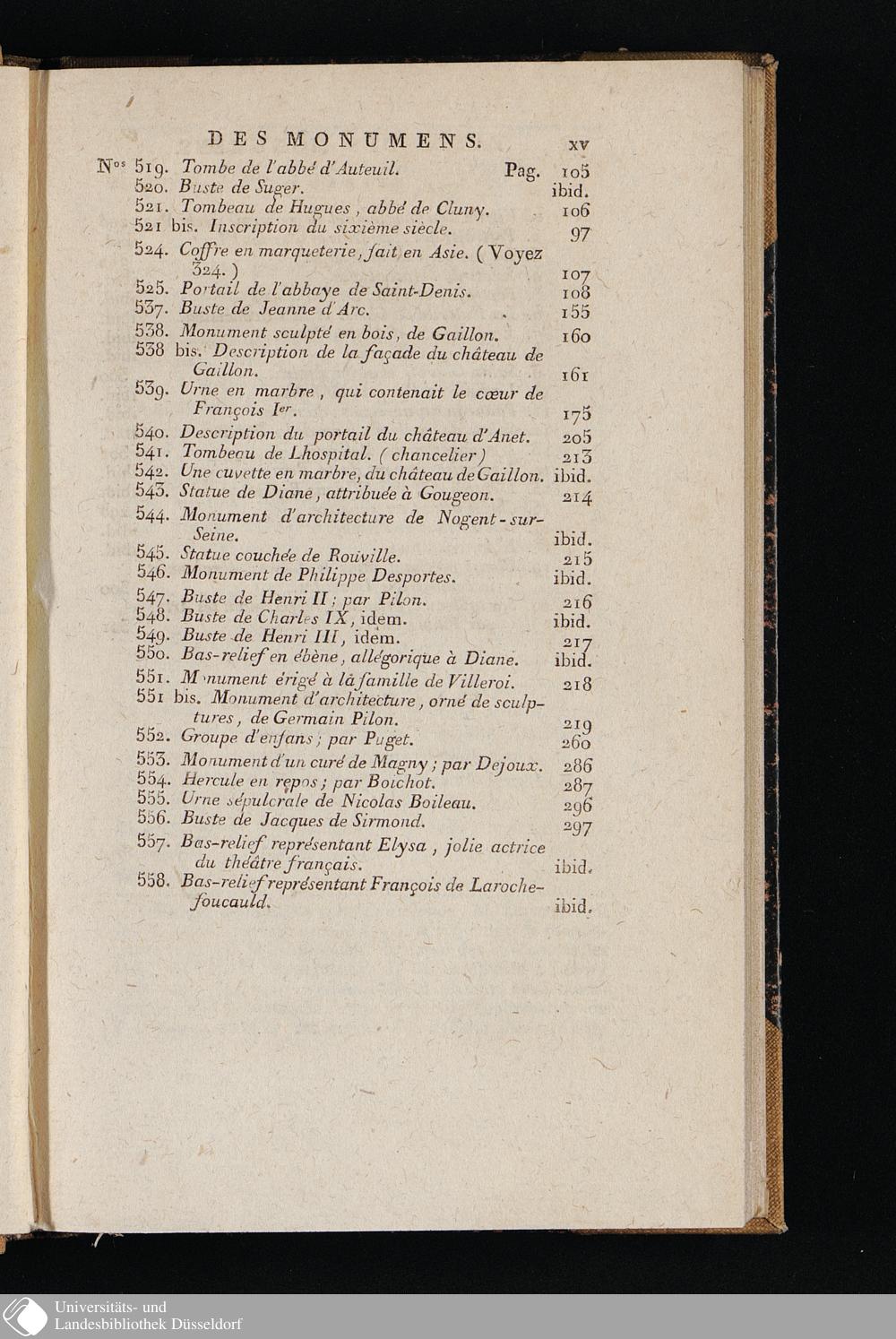 DES MONUMENS. xv

Nos 519. Tombe de l'abbé d'Auteuil. Pag. 105
520. Buste de Suger. ibid.
521. Tombeau de Hugues, abbé de Cluny. 106
521 bis. Inscription du sixième siècle. 97
524. Coffre en marqueterie, fait en Asie. (Voyez 324.) 107
525. Portail de l'abbaye de Saint-Denis. 108
537. Buste de Jeanne d'Arc. 155
538. Monument sculpté en bois, de Gaillon. 160
538 bis. Description de la façade du château de Gaillon. 161
539. Urne en marbre, qui contenait le cœur de François Ier. 175
540. Description du portail du château d'Anet. 205
541. Tombeau de Lhospital. (chancelier) 213
542. Une cuvette en marbre, du château de Gaillon. ibid.
543. Statue de Diane, attribuée à Gougeon. 214
544. Monument d'architecture de Nogent-sur-Seine. ibid.
545. Statue couchée de Rouville. 215
546. Monument de Philippe Desportes. ibid.
547. Buste de Henri II; par Pilon. 216
548. Buste de Charles IX, idem. ibid.
549. Buste de Henri III, idem. 217
550. Bas-relief en ébène, allégorique à Diane. ibid.
551. Monument érigé à la famille de Villeroi. 218
551 bis. Monument d'architecture, orné de sculptures, de Germain Pilon. 219
552. Groupe d'enfans; par Puget. 260
553. Monument d'un curé de Magny; par Dejoux. 286
554. Hercule en repos; par Boichot. 287
555. Urne sépulcrale de Nicolas Boileau. 296
556. Buste de Jacques de Sirmond. 297
557. Bas-relief représentant Elysa, jolie actrice du théâtre français. ibid.
558. Bas-relief représentant François de Larochefoucauld. ibid.

Universitäts- und
Landesbibliothek Düsseldorf